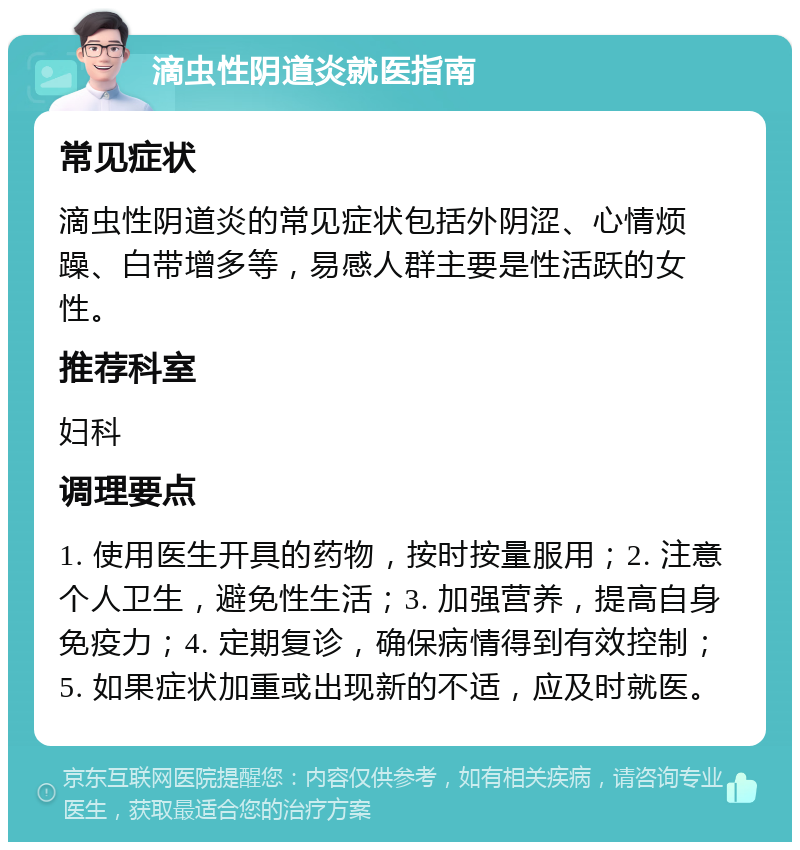 滴虫性阴道炎就医指南

常见症状

滴虫性阴道炎的常见症状包括外阴涩、心情烦躁、白带增多等，易感人群主要是性活跃的女性。

推荐科室

妇科

调理要点

1. 使用医生开具的药物，按时按量服用；2. 注意个人卫生，避免性生活；3. 加强营养，提高自身免疫力；4. 定期复诊，确保病情得到有效控制；5. 如果症状加重或出现新的不适，应及时就医。

京东互联网医院提醒您：内容仅供参考，如有相关疾病，请咨询专业医生，获取最适合您的治疗方案